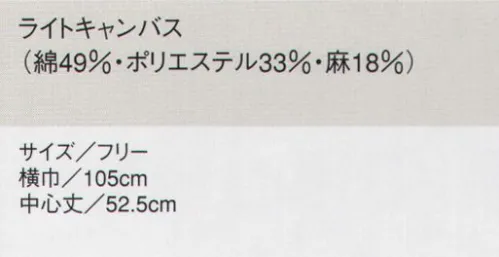 ライトキャンバス
（綿49%・ポリエステル33%・麻18%）

サイズ／フリー
横巾／105cm
中心丈／52.5cm